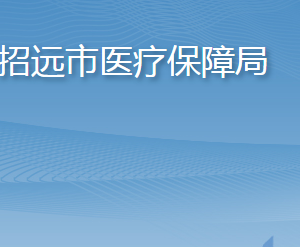 招远市医疗保障局